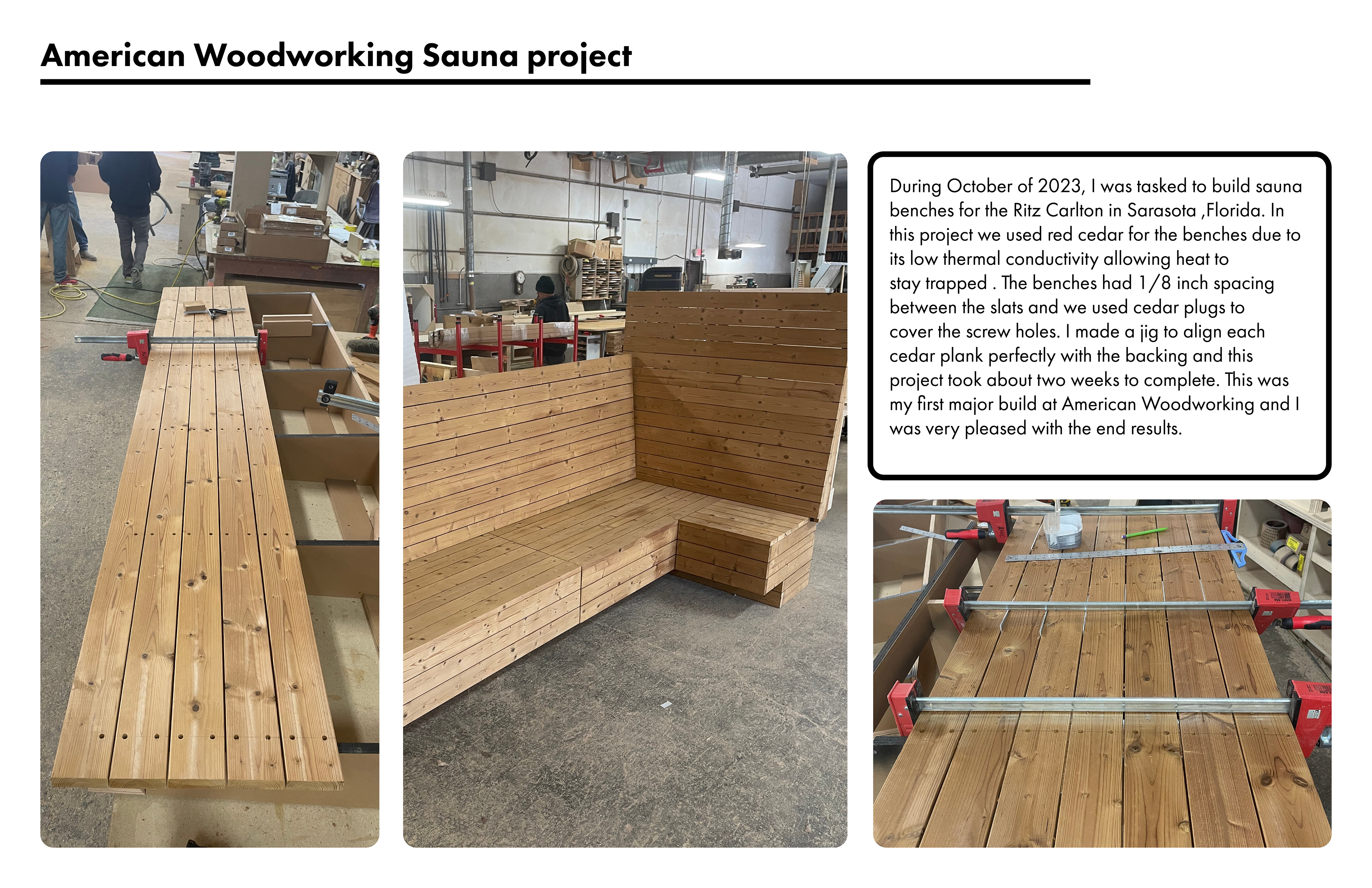 American Woodworking Sauna project

During October of 2023, I was tasked to build sauna benches for the Ritz Carlton in Sarasota ,Florida. In this project we used red cedar for the benches due to its low thermal conductivity allowing heat to stay trapped . The benches had 1/8 inch spacing between the slats and we used cedar plugs to cover the screw holes. I made a jig to align each cedar plank perfectly with the backing and this project took about two weeks to complete. This was my first major build at American Woodworking and I was very pleased with the end results.